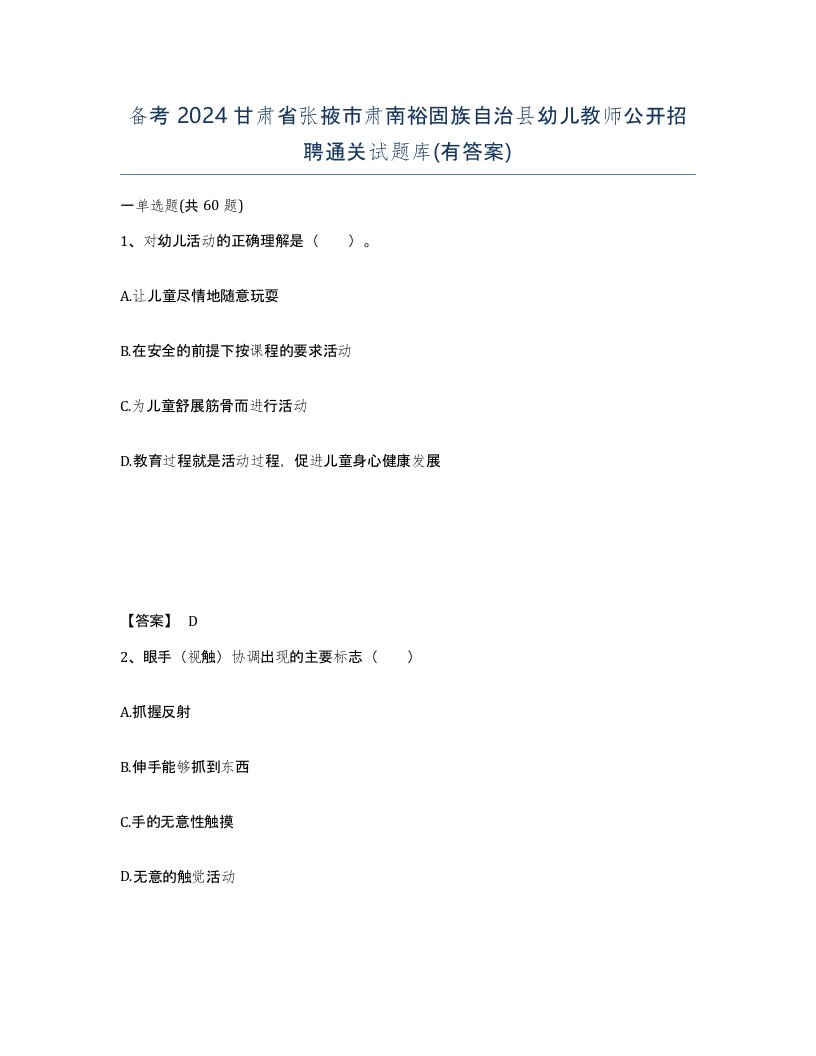 备考 2024 甘肃省张掖市肃南裕固族自治县幼儿教师公开招聘通关试题库(有答案)

一单选题(共 60 题)

1、对幼儿活动的正确理解是（　）。

A.让儿童尽情地随意玩耍

B.在安全的前提下按课程的要求活动

C.为儿童舒展筋骨而进行活动

D.教育过程就是活动过程，促进儿童身心健康发展

【答案】 D

2、眼手（视触）协调出现的主要标志（　）

A.抓握反射

B.伸手能够抓到东西

C.手的无意性触摸

D.无意的触觉活动